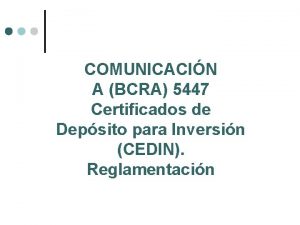 COMUNICACIÓN
A (BCRA) 5447
Certificados de
Depósito para Inversión
(CEDIN).
Reglamentación